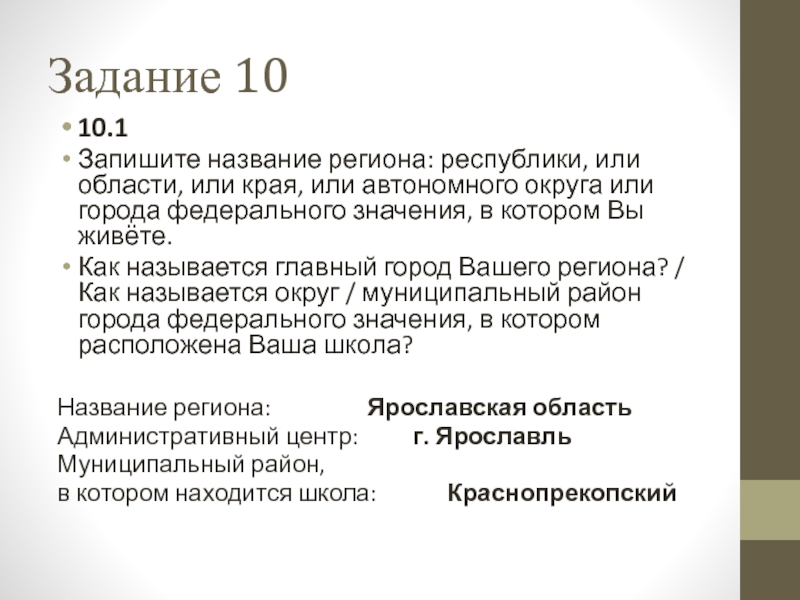 Задание 10

• 10.1
• Запишите название региона: республики, или области, или края, или автономного округа или города федерального значения, в котором Вы живёте.
• Как называется главный город Вашего региона? / Как называется округ / муниципальный район города федерального значения, в котором расположена Ваша школа?

Название региона: Ярославская область
Административный центр: г. Ярославль
Муниципальный район, в котором находится школа: Краснопрекопский